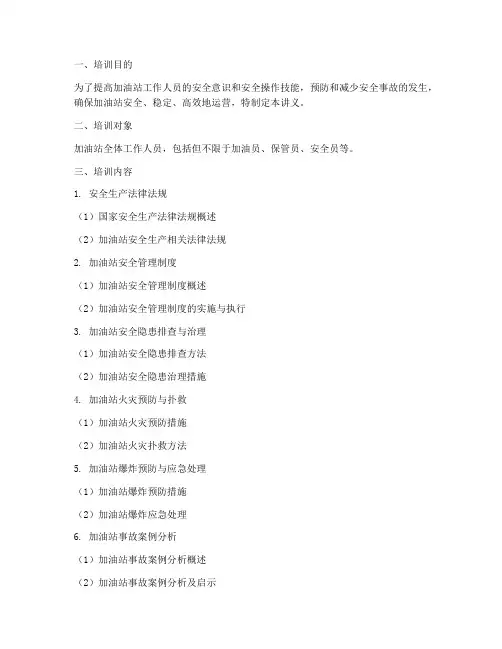 一、培训目的

为了提高加油站工作人员的安全意识和安全操作技能，预防和减少安全事故的发生，确保加油站安全、稳定、高效地运营，特制定本讲义。

二、培训对象

加油站全体工作人员，包括但不限于加油员、保管员、安全员等。

三、培训内容

1. 安全生产法律法规

（1）国家安全生产法律法规概述

（2）加油站安全生产相关法律法规

2. 加油站安全管理制度

（1）加油站安全管理制度概述

（2）加油站安全管理制度的实施与执行

3. 加油站安全隐患排查与治理

（1）加油站安全隐患排查方法

（2）加油站安全隐患治理措施

4. 加油站火灾预防与扑救

（1）加油站火灾预防措施

（2）加油站火灾扑救方法

5. 加油站爆炸预防与应急处理

（1）加油站爆炸预防措施

（2）加油站爆炸应急处理

6. 加油站事故案例分析

（1）加油站事故案例分析概述

（2）加油站事故案例分析及启示